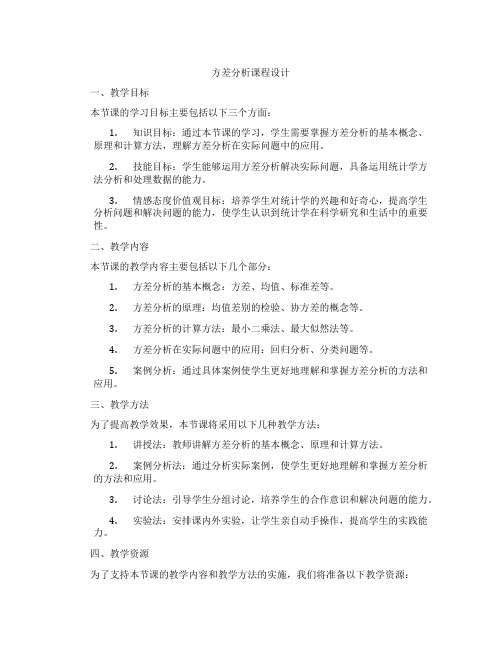 方差分析课程设计

一、教学目标

本节课的学习目标主要包括以下三个方面：

1. 知识目标：通过本节课的学习，学生需要掌握方差分析的基本概念、原理和计算方法，理解方差分析在实际问题中的应用。

2. 技能目标：学生能够运用方差分析解决实际问题，具备运用统计学方法分析和处理数据的能力。

3. 情感态度价值观目标：培养学生对统计学的兴趣和好奇心，提高学生分析问题和解决问题的能力，使学生认识到统计学在科学研究和生活中的重要性。

二、教学内容

本节课的教学内容主要包括以下几个部分：

1. 方差分析的基本概念：方差、均值、标准差等。

2. 方差分析的原理：均值差别的检验、协方差的概念等。

3. 方差分析的计算方法：最小二乘法、最大似然法等。

4. 方差分析在实际问题中的应用：回归分析、分类问题等。

5. 案例分析：通过具体案例使学生更好地理解和掌握方差分析的方法和应用。

三、教学方法

为了提高教学效果，本节课将采用以下几种教学方法：

1. 讲授法：教师讲解方差分析的基本概念、原理和计算方法。

2. 案例分析法：通过分析实际案例，使学生更好地理解和掌握方差分析的方法和应用。

3. 讨论法：引导学生分组讨论，培养学生的合作意识和解决问题的能力。

4. 实验法：安排课内外实验，让学生亲自动手操作，提高学生的实践能力。

四、教学资源

为了支持本节课的教学内容和教学方法的实施，我们将准备以下教学资源：